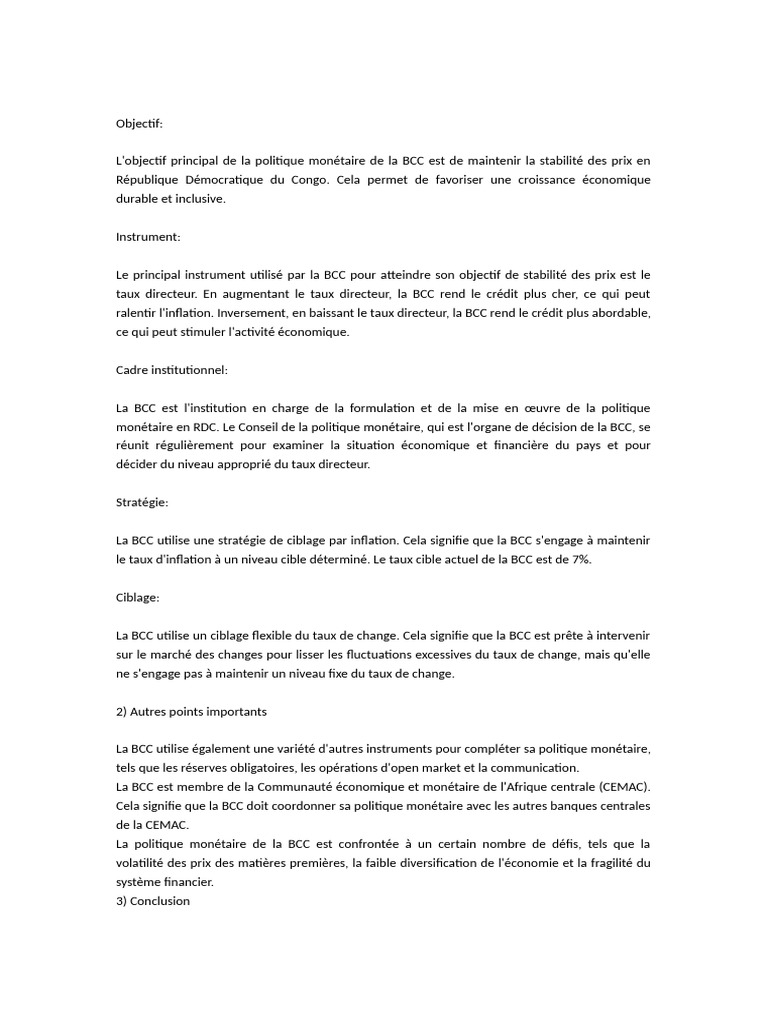 Objectif:

L'objectif principal de la politique monétaire de la BCC est de maintenir la stabilité des prix en République Démocratique du Congo. Cela permet de favoriser une croissance économique durable et inclusive.

Instrument:

Le principal instrument utilisé par la BCC pour atteindre son objectif de stabilité des prix est le taux directeur. En augmentant le taux directeur, la BCC rend le crédit plus cher, ce qui peut ralentir l'inflation. Inversement, en baissant le taux directeur, la BCC rend le crédit plus abordable, ce qui peut stimuler l'activité économique.

Cadre institutionnel:

La BCC est l'institution en charge de la formulation et de la mise en œuvre de la politique monétaire en RDC. Le Conseil de la politique monétaire, qui est l'organe de décision de la BCC, se réunit régulièrement pour examiner la situation économique et financière du pays et pour décider du niveau approprié du taux directeur.

Stratégie:

La BCC utilise une stratégie de ciblage par inflation. Cela signifie que la BCC s'engage à maintenir le taux d'inflation à un niveau cible déterminé. Le taux cible actuel de la BCC est de 7%.

Ciblage:

La BCC utilise un ciblage flexible du taux de change. Cela signifie que la BCC est prête à intervenir sur le marché des changes pour lisser les fluctuations excessives du taux de change, mais qu'elle ne s'engage pas à maintenir un niveau fixe du taux de change.

2) Autres points importants

La BCC utilise également une variété d'autres instruments pour compléter sa politique monétaire, tels que les réserves obligatoires, les opérations d'open market et la communication.
La BCC est membre de la Communauté économique et monétaire de l'Afrique centrale (CEMAC). Cela signifie que la BCC doit coordonner sa politique monétaire avec les autres banques centrales de la CEMAC.
La politique monétaire de la BCC est confrontée à un certain nombre de défis, tels que la volatilité des prix des matières premières, la faible diversification de l'économie et la fragilité du système financier.
3) Conclusion